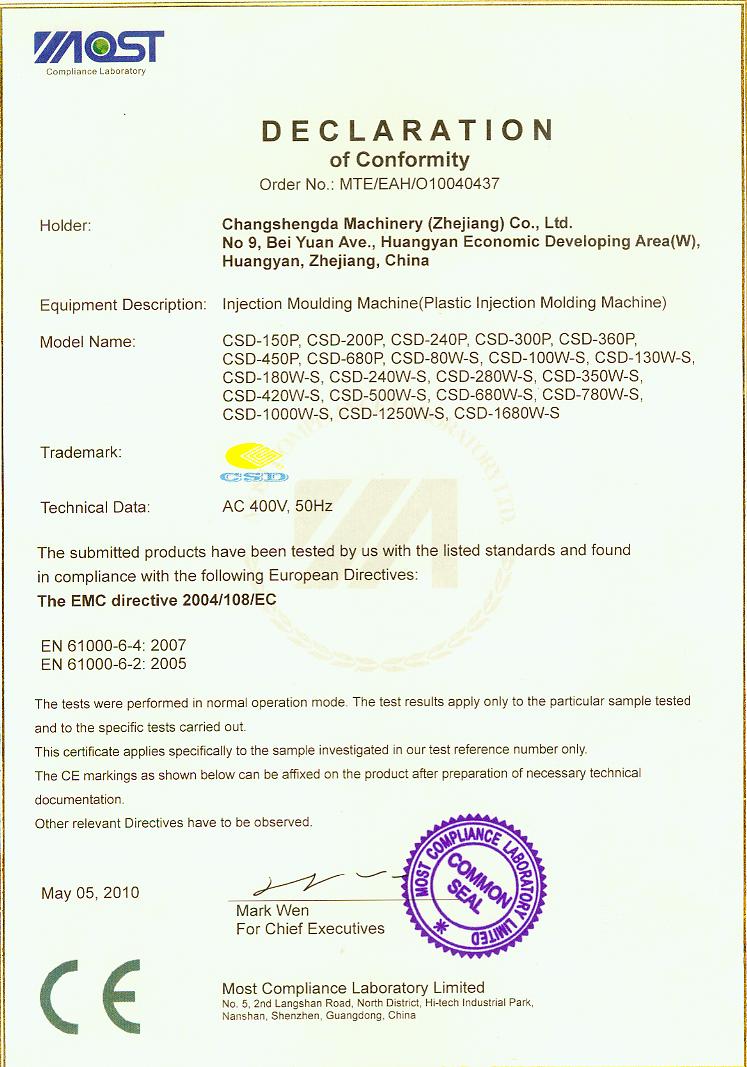 MOST
Compliance Laboratory

DECLARATION
of Conformity
Order No.: MTE/EAH/O10040437

Holder: Changshengda Machinery (Zhejiang) Co., Ltd.
No 9, Bei Yuan Ave., Huangyan Economic Developing Area(W), Huangyan, Zhejiang, China

Equipment Description: Injection Moulding Machine(Plastic Injection Molding Machine)

Model Name: CSD-150P, CSD-200P, CSD-240P, CSD-300P, CSD-360P, CSD-450P, CSD-680P, CSD-80W-S, CSD-100W-S, CSD-130W-S, CSD-180W-S, CSD-240W-S, CSD-280W-S, CSD-350W-S, CSD-420W-S, CSD-500W-S, CSD-680W-S, CSD-780W-S, CSD-1000W-S, CSD-1250W-S, CSD-1680W-S

Trademark: CSD

Technical Data: AC 400V, 50Hz

The submitted products have been tested by us with the listed standards and found in compliance with the following European Directives:
The EMC directive 2004/108/EC

EN 61000-6-4: 2007
EN 61000-6-2: 2005

The tests were performed in normal operation mode. The test results apply only to the particular sample tested and to the specific tests carried out.
This certificate applies specifically to the sample investigated in our test reference number only.
The CE markings as shown below can be affixed on the product after preparation of necessary technical documentation.
Other relevant Directives have to be observed.

May 05, 2010

Mark Wen
For Chief Executives

MOST COMPLIANCE LABORATORY LIMITED
COMMON SEAL

CE

Most Compliance Laboratory Limited
No. 5, 2nd Langshan Road, North District, Hi-tech Industrial Park, Nanshan, Shenzhen, Guangdong, China